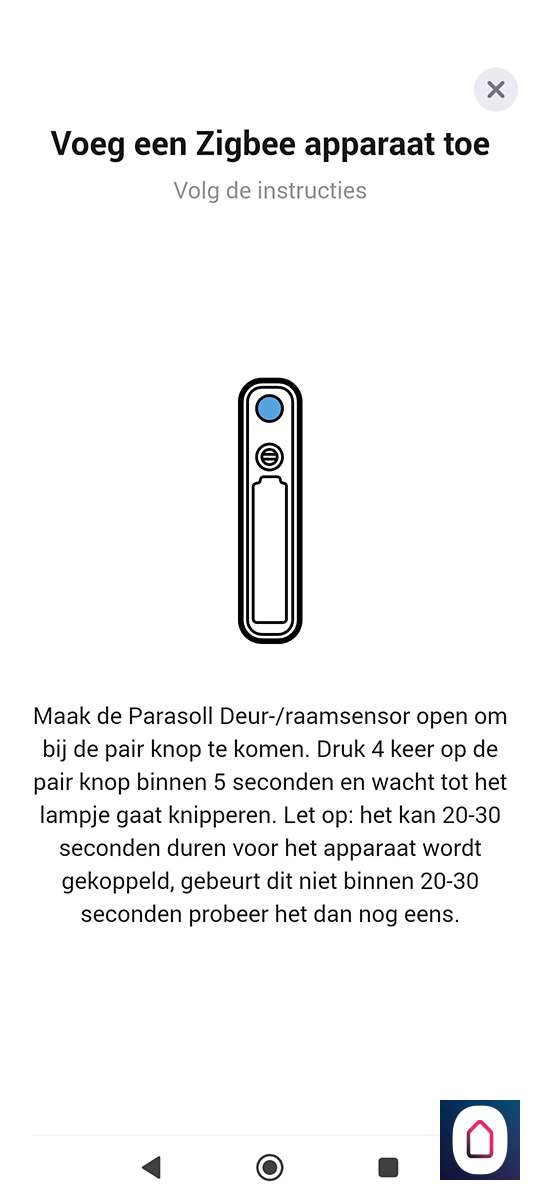 Voeg een Zigbee apparaat toe

Volg de instructies

Maak de Parasoll Deur-/raamsensor open om bij de pair knop te komen. Druk 4 keer op de pair knop binnen 5 seconden en wacht tot het lampje gaat knipperen. Let op: het kan 20-30 seconden duren voor het apparaat wordt gekoppeld, gebeurt dit niet binnen 20-30 seconden probeer het dan nog eens.